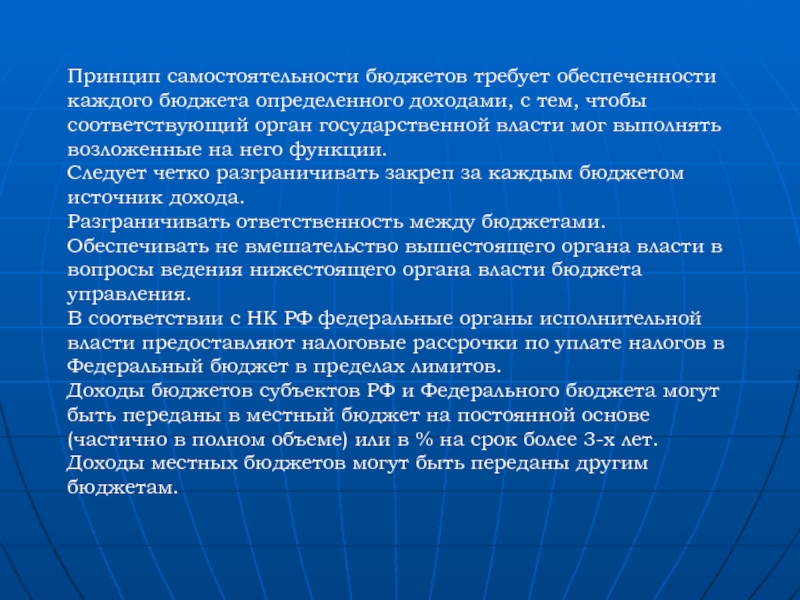 Принцип самостоятельности бюджетов требует обеспеченности каждого бюджета определенного доходами, с тем, чтобы соответствующий орган государственной власти мог выполнять возложенные на него функции.
Следует четко разграничивать закреп за каждым бюджетом источник дохода.
Разграничивать ответственность между бюджетами.
Обеспечивать не вмешательство вышестоящего органа власти в вопросы ведения нижестоящего органа власти бюджета управления.
В соответствии с НК РФ федеральные органы исполнительной власти предоставляют налоговые рассрочки по уплате налогов в Федеральный бюджет в пределах лимитов.
Доходы бюджетов субъектов РФ и Федерального бюджета могут быть переданы в местный бюджет на постоянной основе (частично в полном объеме) или в % на срок более 3-х лет.
Доходы местных бюджетов могут быть переданы другим бюджетам.